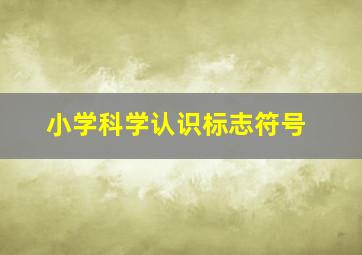 小学科学认识标志符号